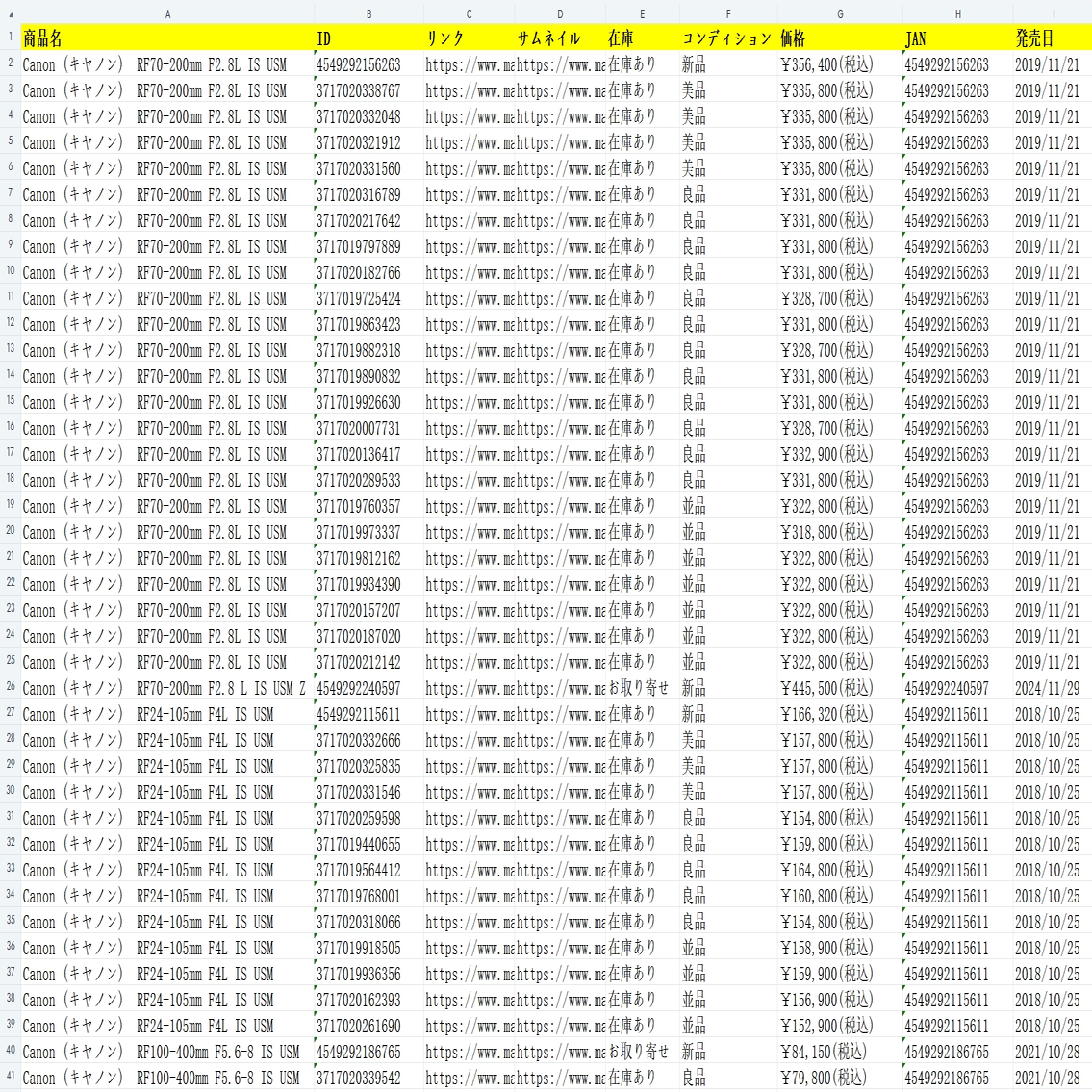 | | A | B | C | D | E | F | G | H | I |
|---|---|---|---|---|---|---|---|---|---|
| 1 | 商品名 | ID | リンク | サムネイル | 在庫 | コンディション | 価格 | JAN | 発売日 |
| 2 | Canon (キヤノン) RF70-200mm F2.8L IS USM | 4549292156263 | https://www.ma | https://www.ma | 在庫あり | 新品 | ￥356,400(税込) | 4549292156263 | 2019/11/21 |
| 3 | Canon (キヤノン) RF70-200mm F2.8L IS USM | 3717020338767 | https://www.ma | https://www.ma | 在庫あり | 美品 | ￥335,800(税込) | 4549292156263 | 2019/11/21 |
| 4 | Canon (キヤノン) RF70-200mm F2.8L IS USM | 3717020332048 | https://www.ma | https://www.ma | 在庫あり | 美品 | ￥335,800(税込) | 4549292156263 | 2019/11/21 |
| 5 | Canon (キヤノン) RF70-200mm F2.8L IS USM | 3717020321912 | https://www.ma | https://www.ma | 在庫あり | 美品 | ￥335,800(税込) | 4549292156263 | 2019/11/21 |
| 6 | Canon (キヤノン) RF70-200mm F2.8L IS USM | 3717020331560 | https://www.ma | https://www.ma | 在庫あり | 美品 | ￥335,800(税込) | 4549292156263 | 2019/11/21 |
| 7 | Canon (キヤノン) RF70-200mm F2.8L IS USM | 3717020316789 | https://www.ma | https://www.ma | 在庫あり | 良品 | ￥331,800(税込) | 4549292156263 | 2019/11/21 |
| 8 | Canon (キヤノン) RF70-200mm F2.8L IS USM | 3717020217642 | https://www.ma | https://www.ma | 在庫あり | 良品 | ￥331,800(税込) | 4549292156263 | 2019/11/21 |
| 9 | Canon (キヤノン) RF70-200mm F2.8L IS USM | 3717019797889 | https://www.ma | https://www.ma | 在庫あり | 良品 | ￥331,800(税込) | 4549292156263 | 2019/11/21 |
| 10 | Canon (キヤノン) RF70-200mm F2.8L IS USM | 3717020182766 | https://www.ma | https://www.ma | 在庫あり | 良品 | ￥331,800(税込) | 4549292156263 | 2019/11/21 |
| 11 | Canon (キヤノン) RF70-200mm F2.8L IS USM | 3717019725424 | https://www.ma | https://www.ma | 在庫あり | 良品 | ￥328,700(税込) | 4549292156263 | 2019/11/21 |
| 12 | Canon (キヤノン) RF70-200mm F2.8L IS USM | 3717019863423 | https://www.ma | https://www.ma | 在庫あり | 良品 | ￥331,800(税込) | 4549292156263 | 2019/11/21 |
| 13 | Canon (キヤノン) RF70-200mm F2.8L IS USM | 3717019882318 | https://www.ma | https://www.ma | 在庫あり | 良品 | ￥328,700(税込) | 4549292156263 | 2019/11/21 |
| 14 | Canon (キヤノン) RF70-200mm F2.8L IS USM | 3717019890832 | https://www.ma | https://www.ma | 在庫あり | 良品 | ￥331,800(税込) | 4549292156263 | 2019/11/21 |
| 15 | Canon (キヤノン) RF70-200mm F2.8L IS USM | 3717019926630 | https://www.ma | https://www.ma | 在庫あり | 良品 | ￥331,800(税込) | 4549292156263 | 2019/11/21 |
| 16 | Canon (キヤノン) RF70-200mm F2.8L IS USM | 3717020007731 | https://www.ma | https://www.ma | 在庫あり | 良品 | ￥328,700(税込) | 4549292156263 | 2019/11/21 |
| 17 | Canon (キヤノン) RF70-200mm F2.8L IS USM | 3717020136417 | https://www.ma | https://www.ma | 在庫あり | 良品 | ￥332,900(税込) | 4549292156263 | 2019/11/21 |
| 18 | Canon (キヤノン) RF70-200mm F2.8L IS USM | 3717020289533 | https://www.ma | https://www.ma | 在庫あり | 良品 | ￥331,800(税込) | 4549292156263 | 2019/11/21 |
| 19 | Canon (キヤノン) RF70-200mm F2.8L IS USM | 3717019760357 | https://www.ma | https://www.ma | 在庫あり | 並品 | ￥322,800(税込) | 4549292156263 | 2019/11/21 |
| 20 | Canon (キヤノン) RF70-200mm F2.8L IS USM | 3717019973337 | https://www.ma | https://www.ma | 在庫あり | 並品 | ￥318,800(税込) | 4549292156263 | 2019/11/21 |
| 21 | Canon (キヤノン) RF70-200mm F2.8L IS USM | 3717019812162 | https://www.ma | https://www.ma | 在庫あり | 並品 | ￥322,800(税込) | 4549292156263 | 2019/11/21 |
| 22 | Canon (キヤノン) RF70-200mm F2.8L IS USM | 3717019934390 | https://www.ma | https://www.ma | 在庫あり | 並品 | ￥322,800(税込) | 4549292156263 | 2019/11/21 |
| 23 | Canon (キヤノン) RF70-200mm F2.8L IS USM | 3717020157207 | https://www.ma | https://www.ma | 在庫あり | 並品 | ￥322,800(税込) | 4549292156263 | 2019/11/21 |
| 24 | Canon (キヤノン) RF70-200mm F2.8L IS USM | 3717020187020 | https://www.ma | https://www.ma | 在庫あり | 並品 | ￥322,800(税込) | 4549292156263 | 2019/11/21 |
| 25 | Canon (キヤノン) RF70-200mm F2.8L IS USM | 3717020212142 | https://www.ma | https://www.ma | 在庫あり | 並品 | ￥322,800(税込) | 4549292156263 | 2019/11/21 |
| 26 | Canon (キヤノン) RF70-200mm F2.8 L IS USM Z | 4549292240597 | https://www.ma | https://www.ma | お取り寄せ | 新品 | ￥445,500(税込) | 4549292240597 | 2024/11/29 |
| 27 | Canon (キヤノン) RF24-105mm F4L IS USM | 4549292115611 | https://www.ma | https://www.ma | 在庫あり | 新品 | ￥166,320(税込) | 4549292115611 | 2018/10/25 |
| 28 | Canon (キヤノン) RF24-105mm F4L IS USM | 3717020332666 | https://www.ma | https://www.ma | 在庫あり | 美品 | ￥157,800(税込) | 4549292115611 | 2018/10/25 |
| 29 | Canon (キヤノン) RF24-105mm F4L IS USM | 3717020325835 | https://www.ma | https://www.ma | 在庫あり | 美品 | ￥157,800(税込) | 4549292115611 | 2018/10/25 |
| 30 | Canon (キヤノン) RF24-105mm F4L IS USM | 3717020331546 | https://www.ma | https://www.ma | 在庫あり | 美品 | ￥157,800(税込) | 4549292115611 | 2018/10/25 |
| 31 | Canon (キヤノン) RF24-105mm F4L IS USM | 3717020259598 | https://www.ma | https://www.ma | 在庫あり | 良品 | ￥154,800(税込) | 4549292115611 | 2018/10/25 |
| 32 | Canon (キヤノン) RF24-105mm F4L IS USM | 3717019440655 | https://www.ma | https://www.ma | 在庫あり | 良品 | ￥159,800(税込) | 4549292115611 | 2018/10/25 |
| 33 | Canon (キヤノン) RF24-105mm F4L IS USM | 3717019564412 | https://www.ma | https://www.ma | 在庫あり | 良品 | ￥164,800(税込) | 4549292115611 | 2018/10/25 |
| 34 | Canon (キヤノン) RF24-105mm F4L IS USM | 3717019768001 | https://www.ma | https://www.ma | 在庫あり | 良品 | ￥160,800(税込) | 4549292115611 | 2018/10/25 |
| 35 | Canon (キヤノン) RF24-105mm F4L IS USM | 3717020318066 | https://www.ma | https://www.ma | 在庫あり | 良品 | ￥154,800(税込) | 4549292115611 | 2018/10/25 |
| 36 | Canon (キヤノン) RF24-105mm F4L IS USM | 3717019918505 | https://www.ma | https://www.ma | 在庫あり | 並品 | ￥158,900(税込) | 4549292115611 | 2018/10/25 |
| 37 | Canon (キヤノン) RF24-105mm F4L IS USM | 3717019936356 | https://www.ma | https://www.ma | 在庫あり | 並品 | ￥159,900(税込) | 4549292115611 | 2018/10/25 |
| 38 | Canon (キヤノン) RF24-105mm F4L IS USM | 3717020162393 | https://www.ma | https://www.ma | 在庫あり | 並品 | ￥156,900(税込) | 4549292115611 | 2018/10/25 |
| 39 | Canon (キヤノン) RF24-105mm F4L IS USM | 3717020261690 | https://www.ma | https://www.ma | 在庫あり | 並品 | ￥152,900(税込) | 4549292115611 | 2018/10/25 |
| 40 | Canon (キヤノン) RF100-400mm F5.6-8 IS USM | 4549292186765 | https://www.ma | https://www.ma | お取り寄せ | 新品 | ￥84,150(税込) | 4549292186765 | 2021/10/28 |
| 41 | Canon (キヤノン) RF100-400mm F5.6-8 IS USM | 3717020339542 | https://www.ma | https://www.ma | 在庫あり | 良品 | ￥79,800(税込) | 4549292186765 | 2021/10/28 |